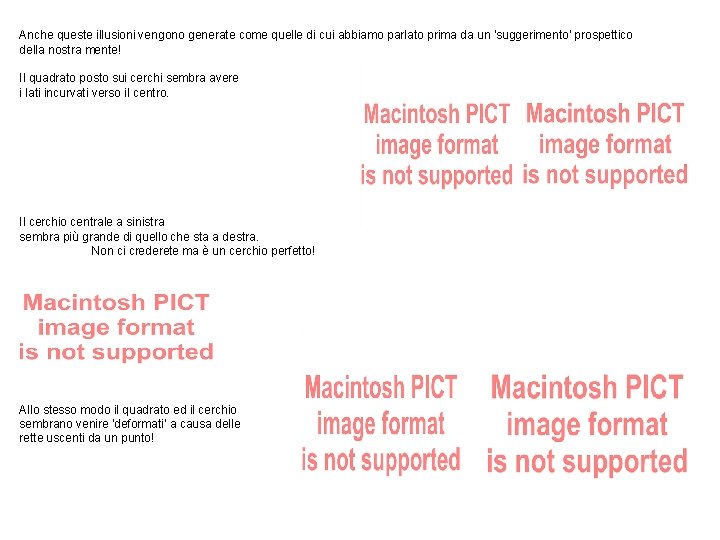 Anche queste illusioni vengono generate come quelle di cui abbiamo parlato prima da un 'suggerimento' prospettico della nostra mente!

Il quadrato posto sui cerchi sembra avere i lati incurvati verso il centro.

Macintosh PICT image format is not supported

Macintosh PICT image format is not supported

Il cerchio centrale a sinistra sembra più grande di quello che sta a destra.
Non ci crederete ma è un cerchio perfetto!

Macintosh PICT image format is not supported

Allo stesso modo il quadrato ed il cerchio sembrano venire 'deformati' a causa delle rette uscenti da un punto!

Macintosh PICT image format is not supported

Macintosh PICT image format is not supported